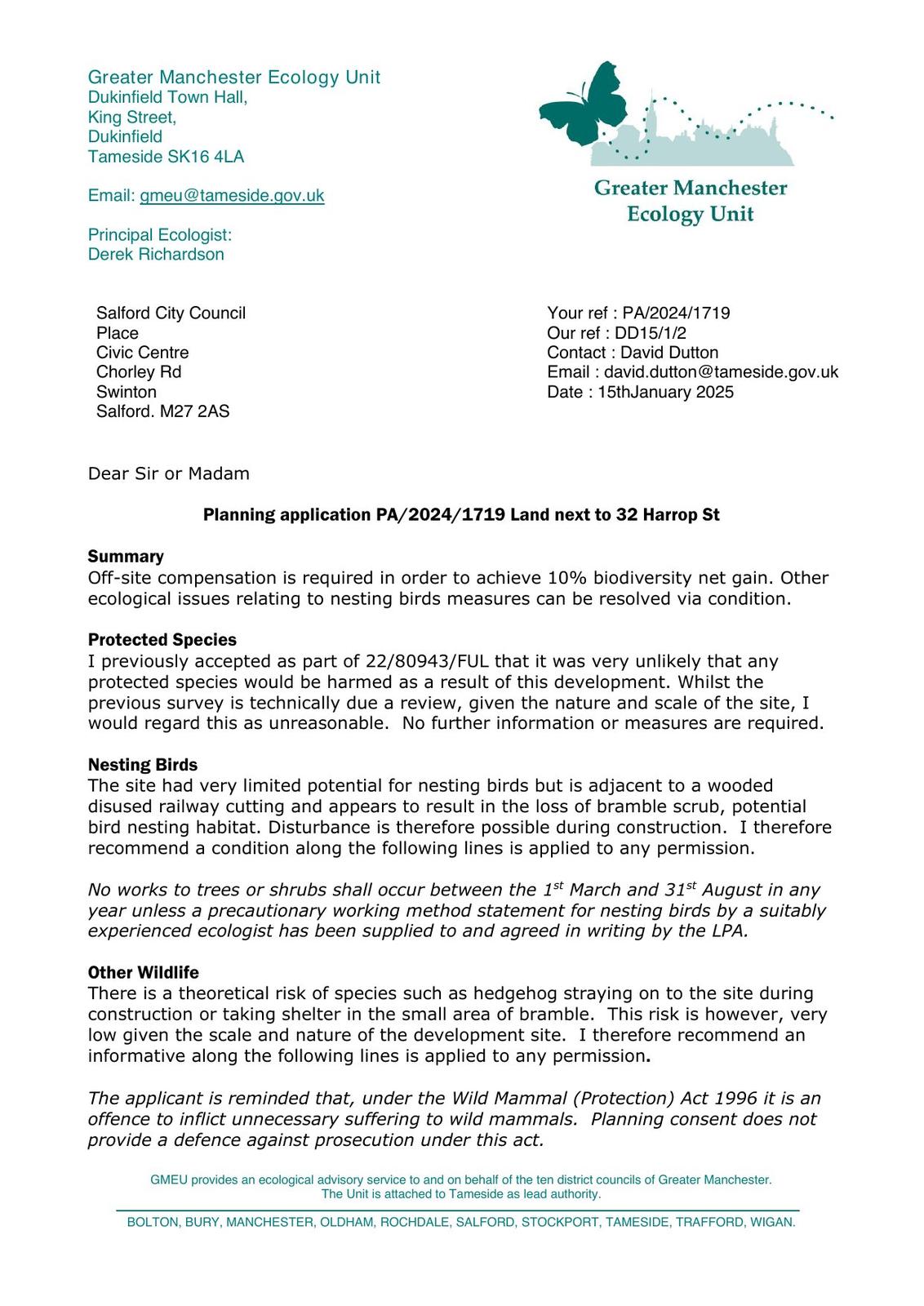 Greater Manchester Ecology Unit
Dukinfield Town Hall,
King Street,
Dukinfield
Tameside SK16 4LA

Email: gmeu@tameside.gov.uk

Principal Ecologist:
Derek Richardson

Greater Manchester
Ecology Unit

Salford City Council
Place
Civic Centre
Chorley Rd
Swinton
Salford. M27 2AS

Your ref : PA/2024/1719
Our ref : DD15/1/2
Contact : David Dutton
Email : david.dutton@tameside.gov.uk
Date : 15thJanuary 2025

Dear Sir or Madam

Planning application PA/2024/1719 Land next to 32 Harrop St

Summary
Off-site compensation is required in order to achieve 10% biodiversity net gain. Other ecological issues relating to nesting birds measures can be resolved via condition.

Protected Species
I previously accepted as part of 22/80943/FUL that it was very unlikely that any protected species would be harmed as a result of this development. Whilst the previous survey is technically due a review, given the nature and scale of the site, I would regard this as unreasonable. No further information or measures are required.

Nesting Birds
The site had very limited potential for nesting birds but is adjacent to a wooded disused railway cutting and appears to result in the loss of bramble scrub, potential bird nesting habitat. Disturbance is therefore possible during construction. I therefore recommend a condition along the following lines is applied to any permission.

No works to trees or shrubs shall occur between the 1$^{st}$ March and 31$^{st}$ August in any year unless a precautionary working method statement for nesting birds by a suitably experienced ecologist has been supplied to and agreed in writing by the LPA.

Other Wildlife
There is a theoretical risk of species such as hedgehog straying on to the site during construction or taking shelter in the small area of bramble. This risk is however, very low given the scale and nature of the development site. I therefore recommend an informative along the following lines is applied to any permission.

The applicant is reminded that, under the Wild Mammal (Protection) Act 1996 it is an offence to inflict unnecessary suffering to wild mammals. Planning consent does not provide a defence against prosecution under this act.

GMEU provides an ecological advisory service to and on behalf of the ten district councils of Greater Manchester.
The Unit is attached to Tameside as lead authority.

BOLTON, BURY, MANCHESTER, OLDHAM, ROCHDALE, SALFORD, STOCKPORT, TAMESIDE, TRAFFORD, WIGAN.